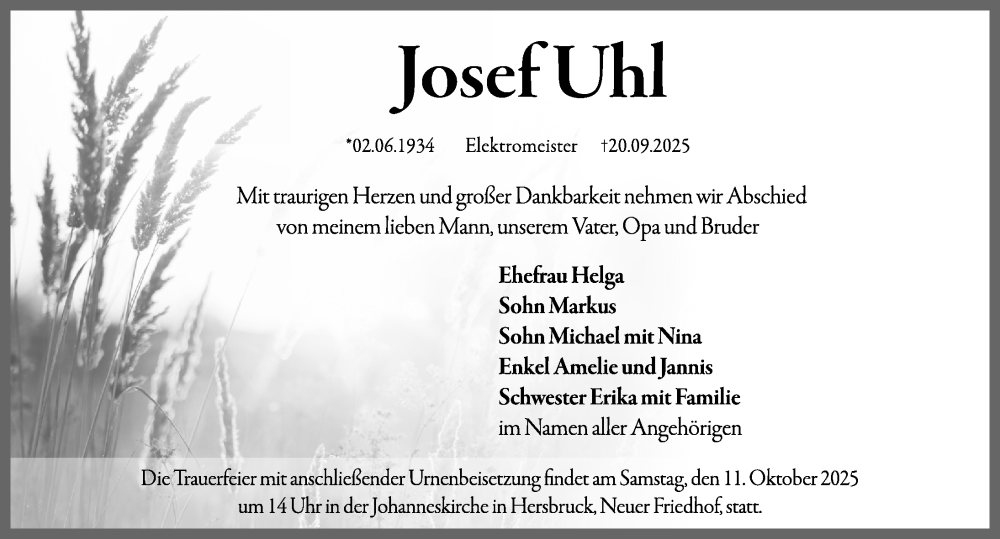 Josef Uhl

*02.06.1934 Elektromeister †20.09.2025

Mit traurigen Herzen und großer Dankbarkeit nehmen wir Abschied von meinem lieben Mann, unserem Vater, Opa und Bruder

Ehefrau Helga
Sohn Markus
Sohn Michael mit Nina
Enkel Amelie und Jannis
Schwester Erika mit Familie
im Namen aller Angehörigen

Die Trauerfeier mit anschließender Urnenbeisetzung findet am Samstag, den 11. Oktober 2025 um 14 Uhr in der Johanneskirche in Hersbruck, Neuer Friedhof, statt.